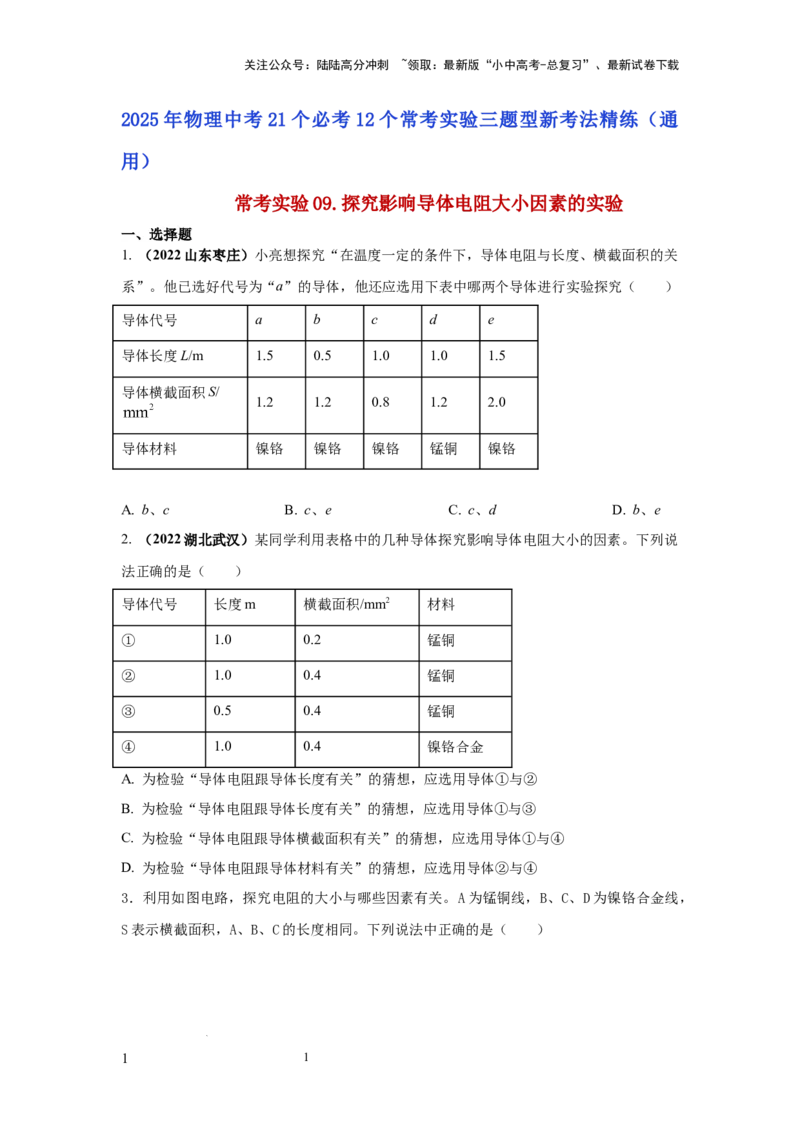 关注公众号：陆陆高分冲刺 ~领取：最新版“小中高考-总复习”、最新试卷下载

2025年物理中考21个必考12个常考实验三题型新考法精练（通用）

常考实验09.探究影响导体电阻大小因素的实验

一、选择题

1.（2022山东枣庄）小亮想探究“在温度一定的条件下，导体电阻与长度、横截面积的关系”。他已选好代号为“a”的导体，他还应选用下表中哪两个导体进行实验探究（　　）

| 导体代号 | a | b | c | d | e |
|---|---|---|---|---|---|
| 导体长度L/m | 1.5 | 0.5 | 1.0 | 1.0 | 1.5 |
| 导体横截面积S/$mm^2$ | 1.2 | 1.2 | 0.8 | 1.2 | 2.0 |
| 导体材料 | 镍铬 | 镍铬 | 镍铬 | 锰铜 | 镍铬 |

A. b、c　B. c、e　C. c、d　D. b、e

2.（2022湖北武汉）某同学利用表格中的几种导体探究影响导体电阻大小的因素。下列说法正确的是（　　）

| 导体代号 | 长度m | 横截面积/$mm^2$ | 材料 |
|---|---|---|---|
| ① | 1.0 | 0.2 | 锰铜 |
| ② | 1.0 | 0.4 | 锰铜 |
| ③ | 0.5 | 0.4 | 锰铜 |
| ④ | 1.0 | 0.4 | 镍铬合金 |

A. 为检验“导体电阻跟导体长度有关”的猜想，应选用导体①与②

B. 为检验“导体电阻跟导体长度有关”的猜想，应选用导体①与③

C. 为检验“导体电阻跟导体横截面积有关”的猜想，应选用导体①与④

D. 为检验“导体电阻跟导体材料有关”的猜想，应选用导体②与④

3．利用如图电路，探究电阻的大小与哪些因素有关。A为锰铜线，B、C、D为镍铬合金线，S表示横截面积，A、B、C的长度相同。下列说法中正确的是（　　）

1　1